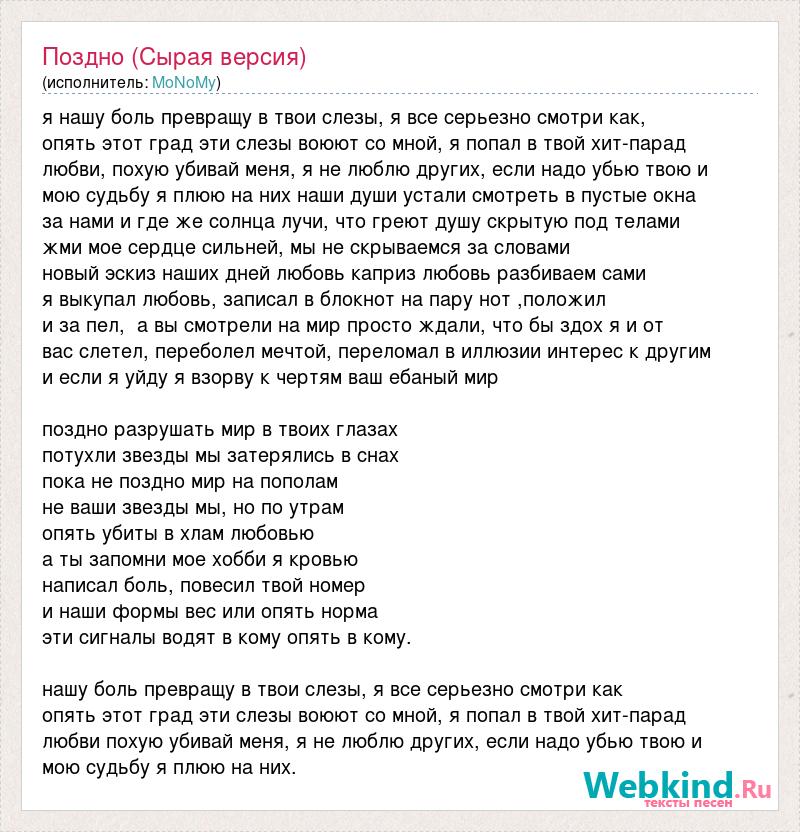 Поздно (Сырая версия)
(исполнитель: MoNoMy)

я нашу боль превращу в твои слезы, я все серьезно смотри как, опять этот град эти слезы воюют со мной, я попал в твой хит-парад любви, похую убивай меня, я не люблю других, если надо убью твою и мою судьбу я плюю на них наши души устали смотреть в пустые окна за нами и где же солнца лучи, что греют душу скрытую под телами жми мое сердце сильней, мы не скрываемся за словами новый эскиз наших дней любовь каприз любовь разбиваем сами я выкупал любовь, записал в блокнот на пару нот ,положил и за пел, а вы смотрели на мир просто ждали, что бы здох я и от вас слетел, переболел мечтой, переломал в иллюзии интерес к другим и если я уйду я взорву к чертям ваш ебаный мир

поздно разрушать мир в твоих глазах
потухли звезды мы затерялись в снах
пока не поздно мир на пополам
не ваши звезды мы, но по утрам
опять убиты в хлам любовью
а ты запомни мое хобби я кровью
написал боль, повесил твой номер
и наши формы вес или опять норма
эти сигналы водят в кому опять в кому.

нашу боль превращу в твои слезы, я все серьезно смотри как опять этот град эти слезы воюют со мной, я попал в твой хит-парад любви похую убивай меня, я не люблю других, если надо убью твою и мою судьбу я плюю на них.

Webkind.Ru
тексты песен